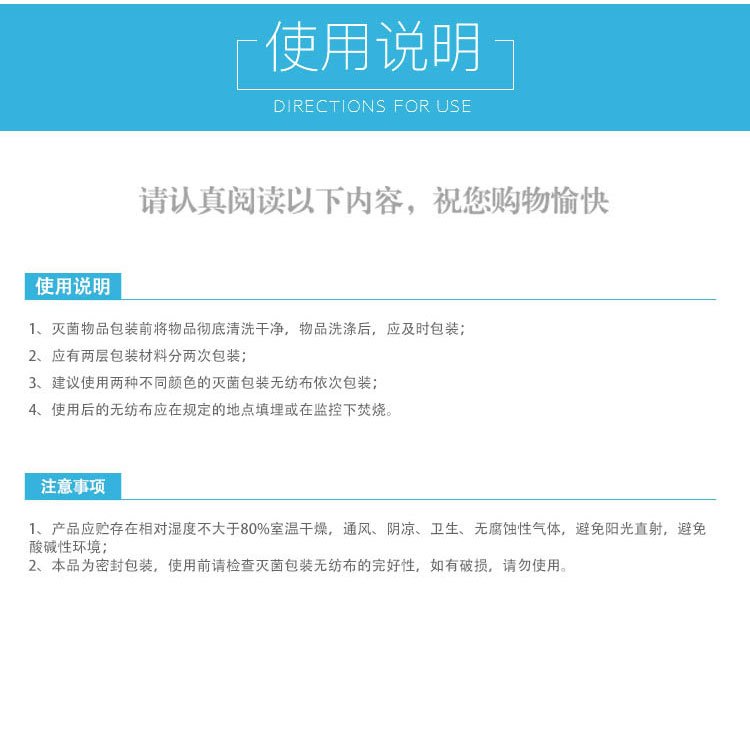 使用说明

DIRECTIONS FOR USE

请认真阅读以下内容，祝您购物愉快

使用说明

1、灭菌物品包装前将物品彻底清洗干净，物品洗涤后，应及时包装；

2、应有两层包装材料分两次包装；

3、建议使用两种不同颜色的灭菌包装无纺布依次包装；

4、使用后的无纺布应在规定的地点填埋或在监控下焚烧。

注意事项

1、产品应贮存在相对湿度不大于80%室温干燥，通风、阴凉、卫生、无腐蚀性气体，避免阳光直射，避免酸碱性环境；

2、本品为密封包装，使用前请检查灭菌包装无纺布的完好性，如有破损，请勿使用。